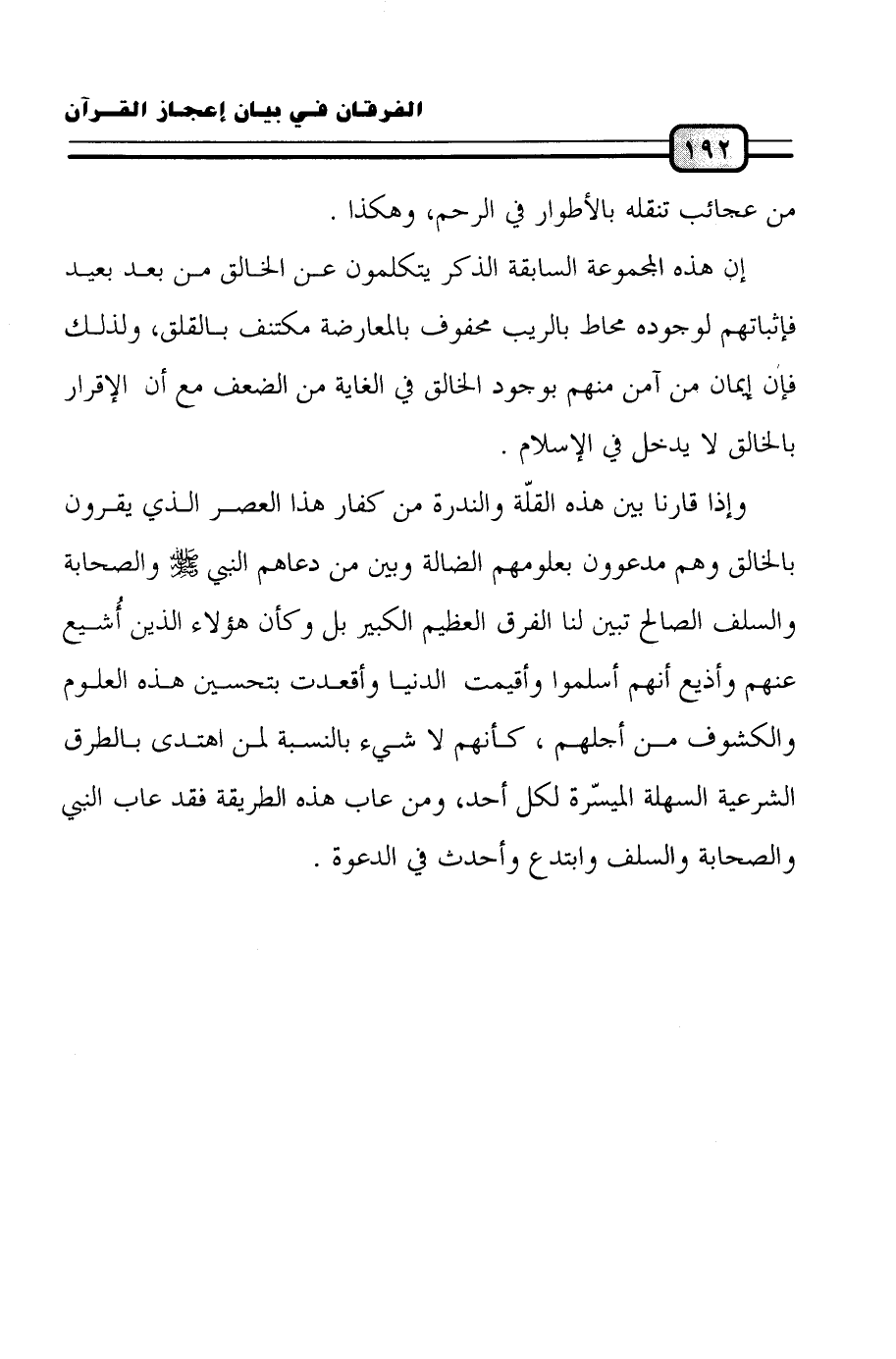 الفرقان في بيان إعجاز القرآن

١٩٢

من عجائب تنقله بالأطوار في الرحم، وهكذا .

إن هذه المجموعة السابقة الذكر يتكلمون عن الخالق من بعد بعيد فإثباتهم لوجوده محاط بالريب محفوف بالمعارضة مكتنف بالقلق، ولذلك فإن إيمان من آمن منهم بوجود الخالق في الغاية من الضعف مع أن الإقرار بالخالق لا يدخل في الإسلام .

وإذا قارنا بين هذه القلّة والندرة من كفار هذا العصر الذي يقرون بالخالق وهم مدعوون بعلومهم الضالة وبين من دعاهم النبي ﷺ والصحابة والسلف الصالح تبين لنا الفرق العظيم الكبير بل وكأن هؤلاء الذين أُشيع عنهم وأذيع أنهم أسلموا وأقيمت الدنيا وأقعدت بتحسين هذه العلوم والكشوف من أجلهم ، كأنهم لا شيء بالنسبة لمن اهتدى بالطرق الشرعية السهلة الميسّرة لكل أحد، ومن عاب هذه الطريقة فقد عاب النبي والصحابة والسلف وابتدع وأحدث في الدعوة .